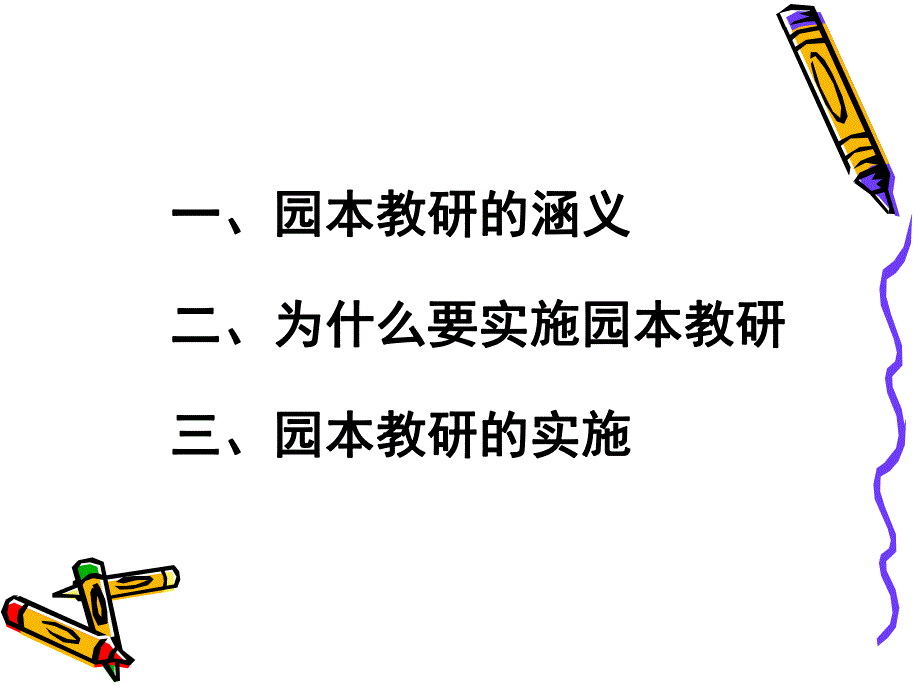 一、园本教研的涵义

二、为什么要实施园本教研

三、园本教研的实施